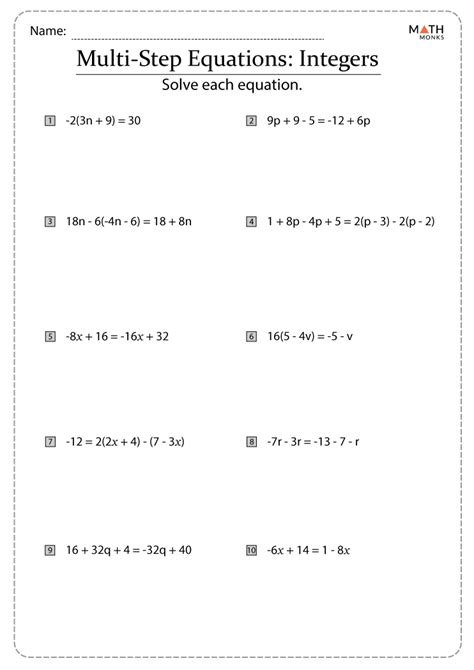 Name:

MATH MONKS

Multi-Step Equations: Integers

Solve each equation.

1 $-2(3n + 9) = 30$

2 $9p + 9 - 5 = -12 + 6p$

3 $18n - 6(-4n - 6) = 18 + 8n$

4 $1 + 8p - 4p + 5 = 2(p - 3) - 2(p - 2)$

5 $-8x + 16 = -16x + 32$

6 $16(5 - 4v) = -5 - v$

7 $-12 = 2(2x + 4) - (7 - 3x)$

8 $-7r - 3r = -13 - 7 - r$

9 $16 + 32q + 4 = -32q + 40$

10 $-6x + 14 = 1 - 8x$